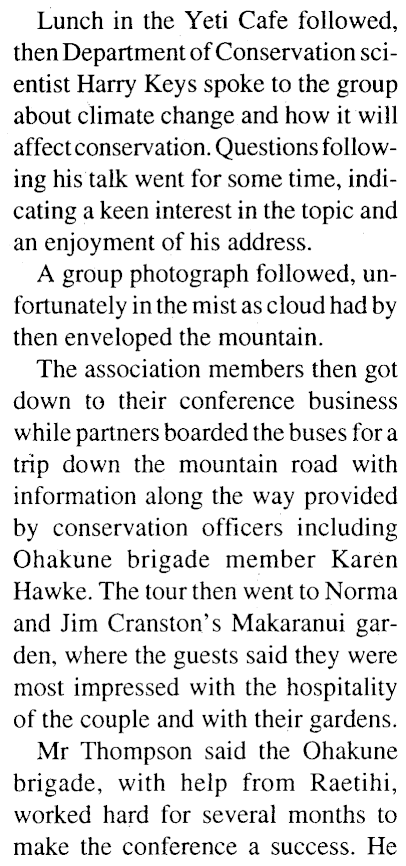 Lunch in the Yeti Cafe followed, then Department of Conservation scientist Harry Keys spoke to the group about climate change and how it will affect conservation. Questions following his talk went for some time, indicating a keen interest in the topic and an enjoyment of his address.

A group photograph followed, unfortunately in the mist as cloud had by then enveloped the mountain.

The association members then got down to their conference business while partners boarded the buses for a trip down the mountain road with information along the way provided by conservation officers including Ohakune brigade member Karen Hawke. The tour then went to Norma and Jim Cranston's Makaranui garden, where the guests said they were most impressed with the hospitality of the couple and with their gardens.

Mr Thompson said the Ohakune brigade, with help from Raetihi, worked hard for several months to make the conference a success. He